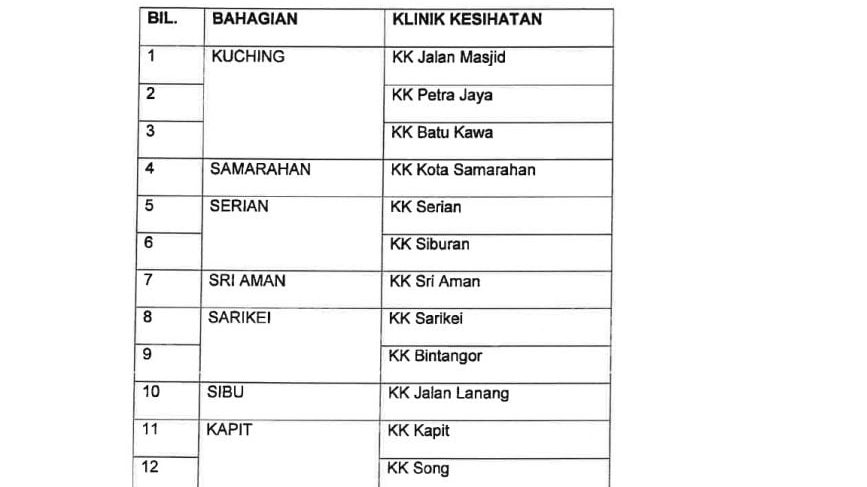 | BIL. | BAHAGIAN | KLINIK KESIHATAN |
|---|---|---|
| 1 | KUCHING | KK Jalan Masjid |
| 2 | | KK Petra Jaya |
| 3 | | KK Batu Kawa |
| 4 | SAMARAHAN | KK Kota Samarahan |
| 5 | SERIAN | KK Serian |
| 6 | | KK Siburan |
| 7 | SRI AMAN | KK Sri Aman |
| 8 | SARIKEI | KK Sarikei |
| 9 | | KK Bintangor |
| 10 | SIBU | KK Jalan Lanang |
| 11 | KAPIT | KK Kapit |
| 12 | | KK Song |